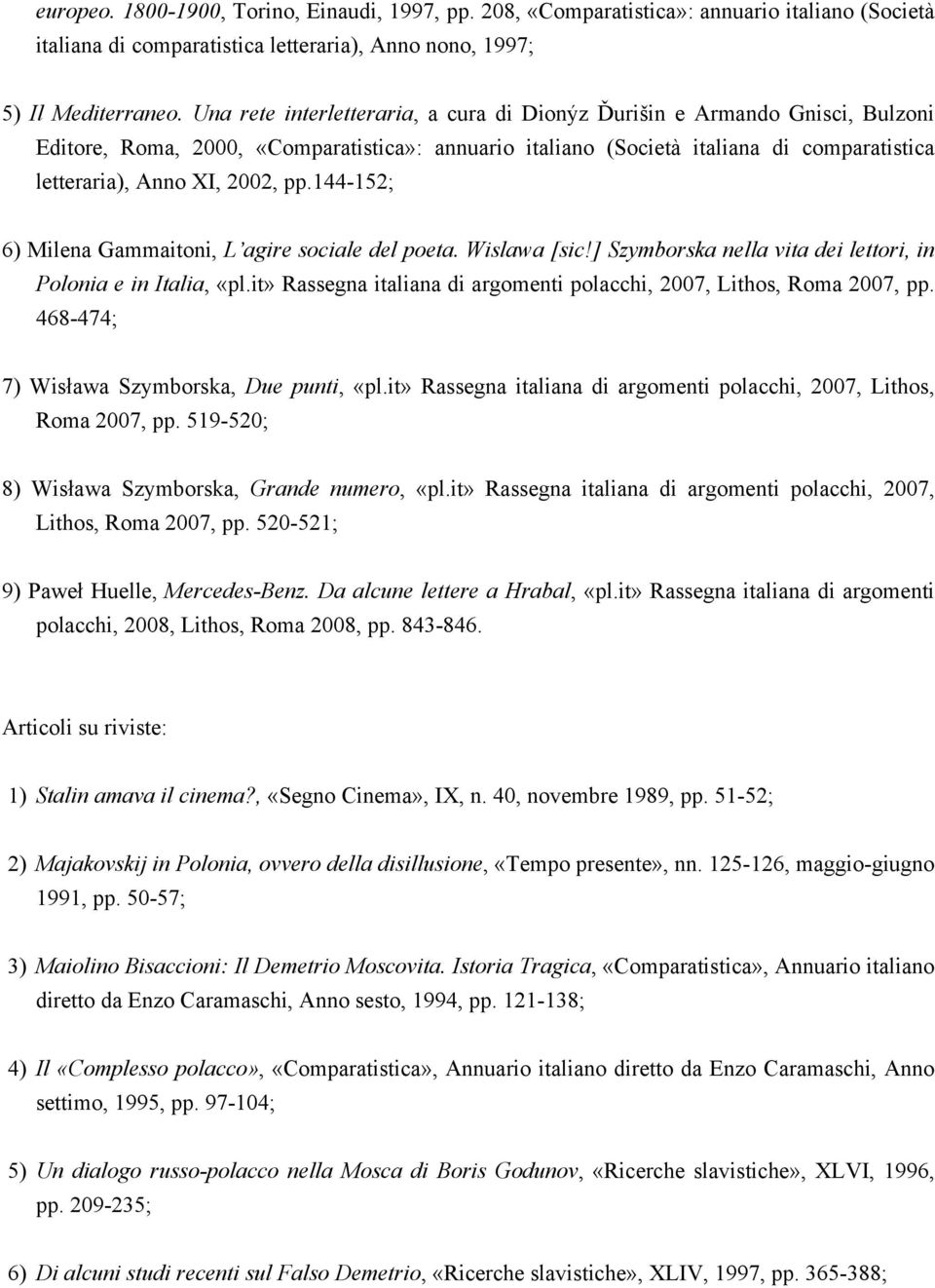 europeo. 1800-1900, Torino, Einaudi, 1997, pp. 208, «Comparatistica»: annuario italiano (Società italiana di comparatistica letteraria), Anno nono, 1997;

5) Il Mediterraneo. Una rete interletteraria, a cura di Dionýz Ďurišin e Armando Gnisci, Bulzoni Editore, Roma, 2000, «Comparatistica»: annuario italiano (Società italiana di comparatistica letteraria), Anno XI, 2002, pp.144-152;

6) Milena Gammaitoni, L'agire sociale del poeta. Wislawa [sic!] Szymborska nella vita dei lettori, in Polonia e in Italia, «pl.it» Rassegna italiana di argomenti polacchi, 2007, Lithos, Roma 2007, pp. 468-474;

7) Wisława Szymborska, Due punti, «pl.it» Rassegna italiana di argomenti polacchi, 2007, Lithos, Roma 2007, pp. 519-520;

8) Wisława Szymborska, Grande numero, «pl.it» Rassegna italiana di argomenti polacchi, 2007, Lithos, Roma 2007, pp. 520-521;

9) Paweł Huelle, Mercedes-Benz. Da alcune lettere a Hrabal, «pl.it» Rassegna italiana di argomenti polacchi, 2008, Lithos, Roma 2008, pp. 843-846.

Articoli su riviste:

1) Stalin amava il cinema?, «Segno Cinema», IX, n. 40, novembre 1989, pp. 51-52;

2) Majakovskij in Polonia, ovvero della disillusione, «Tempo presente», nn. 125-126, maggio-giugno 1991, pp. 50-57;

3) Maiolino Bisaccioni: Il Demetrio Moscovita. Istoria Tragica, «Comparatistica», Annuario italiano diretto da Enzo Caramaschi, Anno sesto, 1994, pp. 121-138;

4) Il «Complesso polacco», «Comparatistica», Annuario italiano diretto da Enzo Caramaschi, Anno settimo, 1995, pp. 97-104;

5) Un dialogo russo-polacco nella Mosca di Boris Godunov, «Ricerche slavistiche», XLVI, 1996, pp. 209-235;

6) Di alcuni studi recenti sul Falso Demetrio, «Ricerche slavistiche», XLIV, 1997, pp. 365-388;